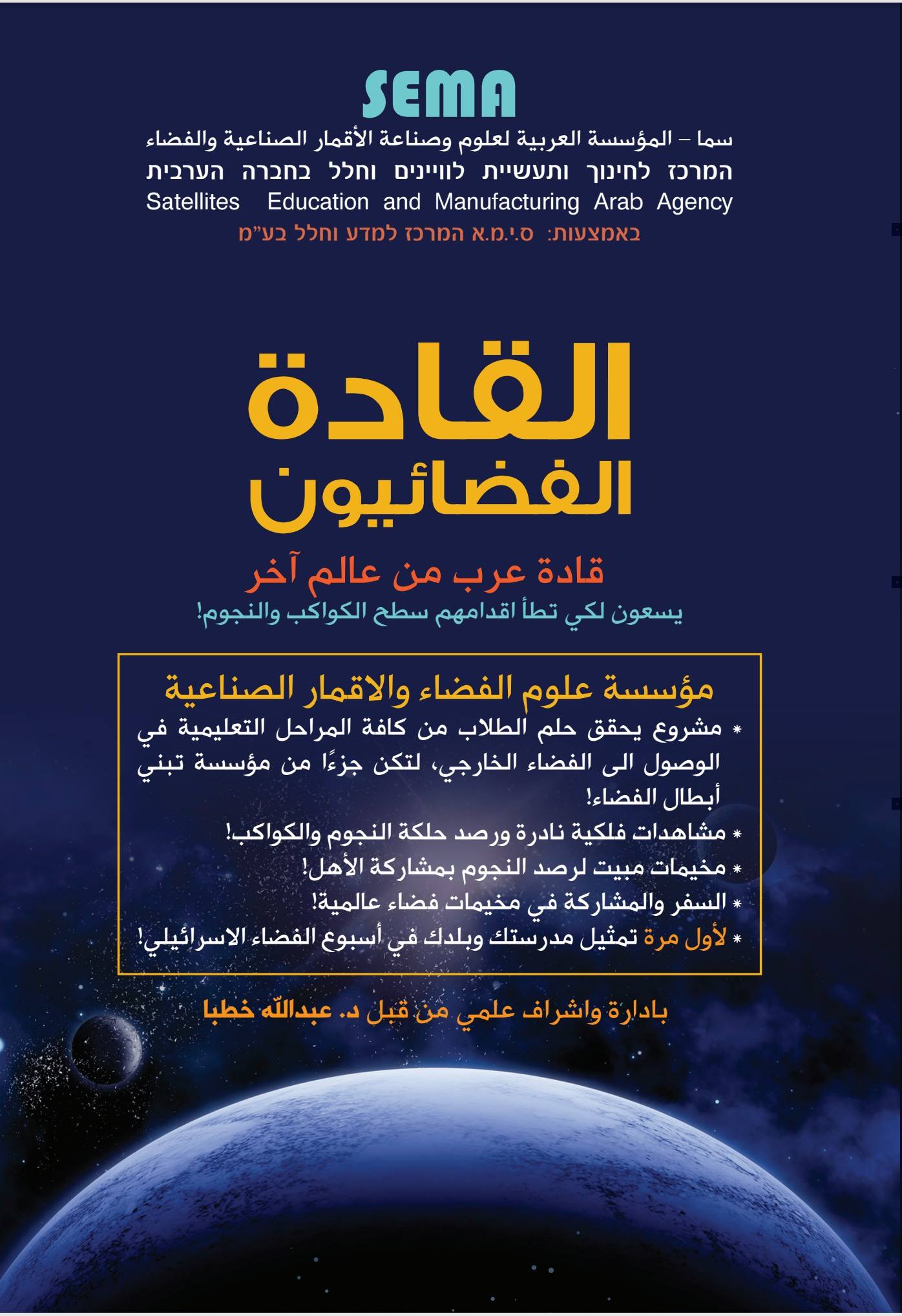 SEMA

سما – المؤسسة العربية لعلوم وصناعة الأقمار الصناعية والفضاء
המרכז לחינוך ותעשיית לוויינים וחלל בחברה הערבית
Satellites Education and Manufacturing Arab Agency
באמצעות: ס.י.מ.א המרכז למדע וחלל בע"מ

القادة الفضائيون

قادة عرب من عالم آخر
يسعون لكي تطأ اقدامهم سطح الكواكب والنجوم!

مؤسسة علوم الفضاء والاقمار الصناعية
* مشروع يحقق حلم الطلاب من كافة المراحل التعليمية في الوصول الى الفضاء الخارجي، لتكن جزءًا من مؤسسة تبني أبطال الفضاء!
* مشاهدات فلكية نادرة ورصد حلكة النجوم والكواكب!
* مخيمات مبيت لرصد النجوم بمشاركة الأهل!
* السفر والمشاركة في مخيمات فضاء عالمية!
* لأول مرة تمثيل مدرستك وبلدك في أسبوع الفضاء الاسرائيلي!

بادارة واشراف علمي من قبل د. عبدالله خطبا